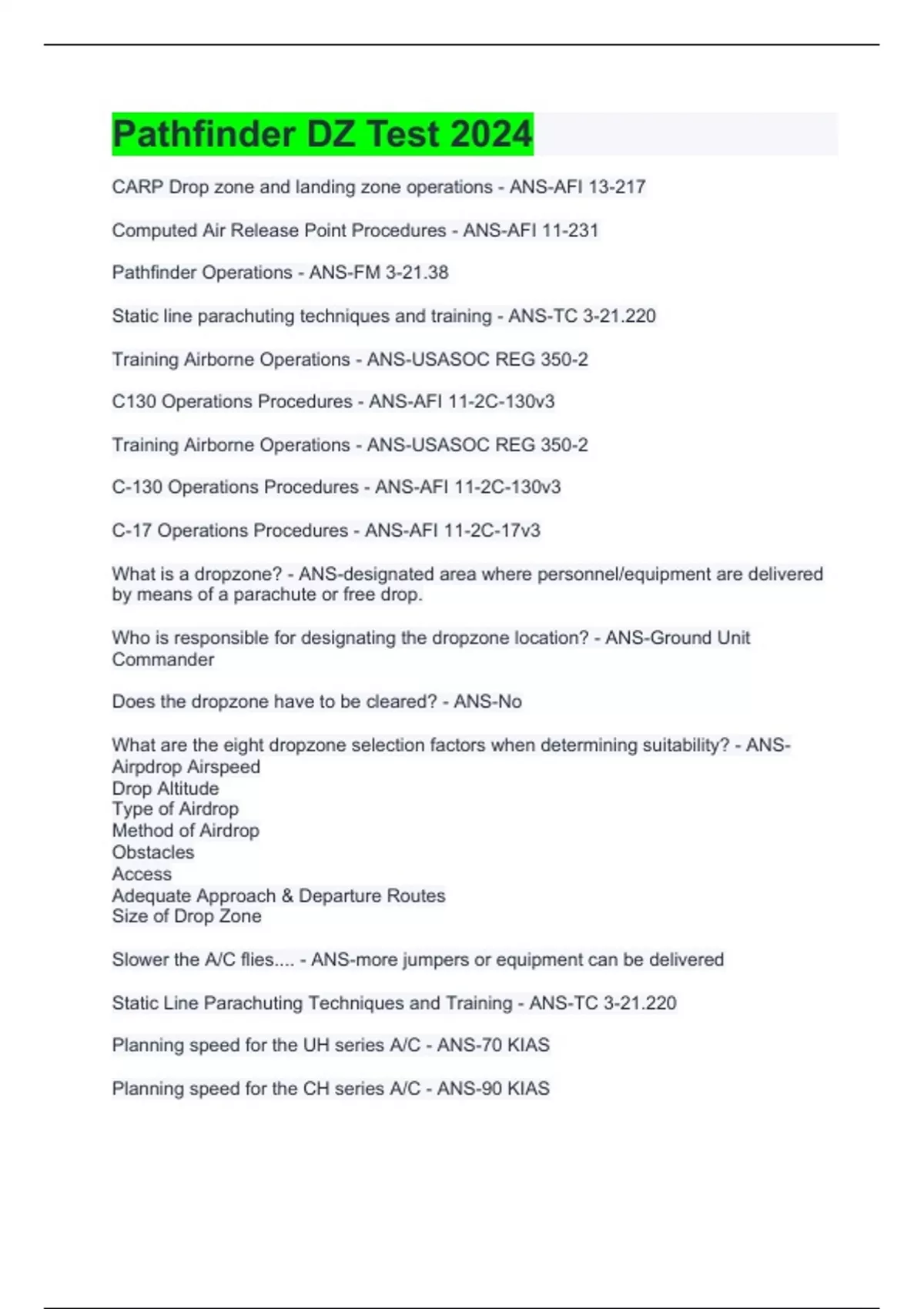 Pathfinder DZ Test 2024

CARP Drop zone and landing zone operations - ANS-AFI 13-217

Computed Air Release Point Procedures - ANS-AFI 11-231

Pathfinder Operations - ANS-FM 3-21.38

Static line parachuting techniques and training - ANS-TC 3-21.220

Training Airborne Operations - ANS-USASOC REG 350-2

C130 Operations Procedures - ANS-AFI 11-2C-130v3

Training Airborne Operations - ANS-USASOC REG 350-2

C-130 Operations Procedures - ANS-AFI 11-2C-130v3

C-17 Operations Procedures - ANS-AFI 11-2C-17v3

What is a dropzone? - ANS-designated area where personnel/equipment are delivered by means of a parachute or free drop.

Who is responsible for designating the dropzone location? - ANS-Ground Unit Commander

Does the dropzone have to be cleared? - ANS-No

What are the eight dropzone selection factors when determining suitability? - ANS-Airpdrop Airspeed
Drop Altitude
Type of Airdrop
Method of Airdrop
Obstacles
Access
Adequate Approach & Departure Routes
Size of Drop Zone

Slower the A/C flies.... - ANS-more jumpers or equipment can be delivered

Static Line Parachuting Techniques and Training - ANS-TC 3-21.220

Planning speed for the UH series A/C - ANS-70 KIAS

Planning speed for the CH series A/C - ANS-90 KIAS